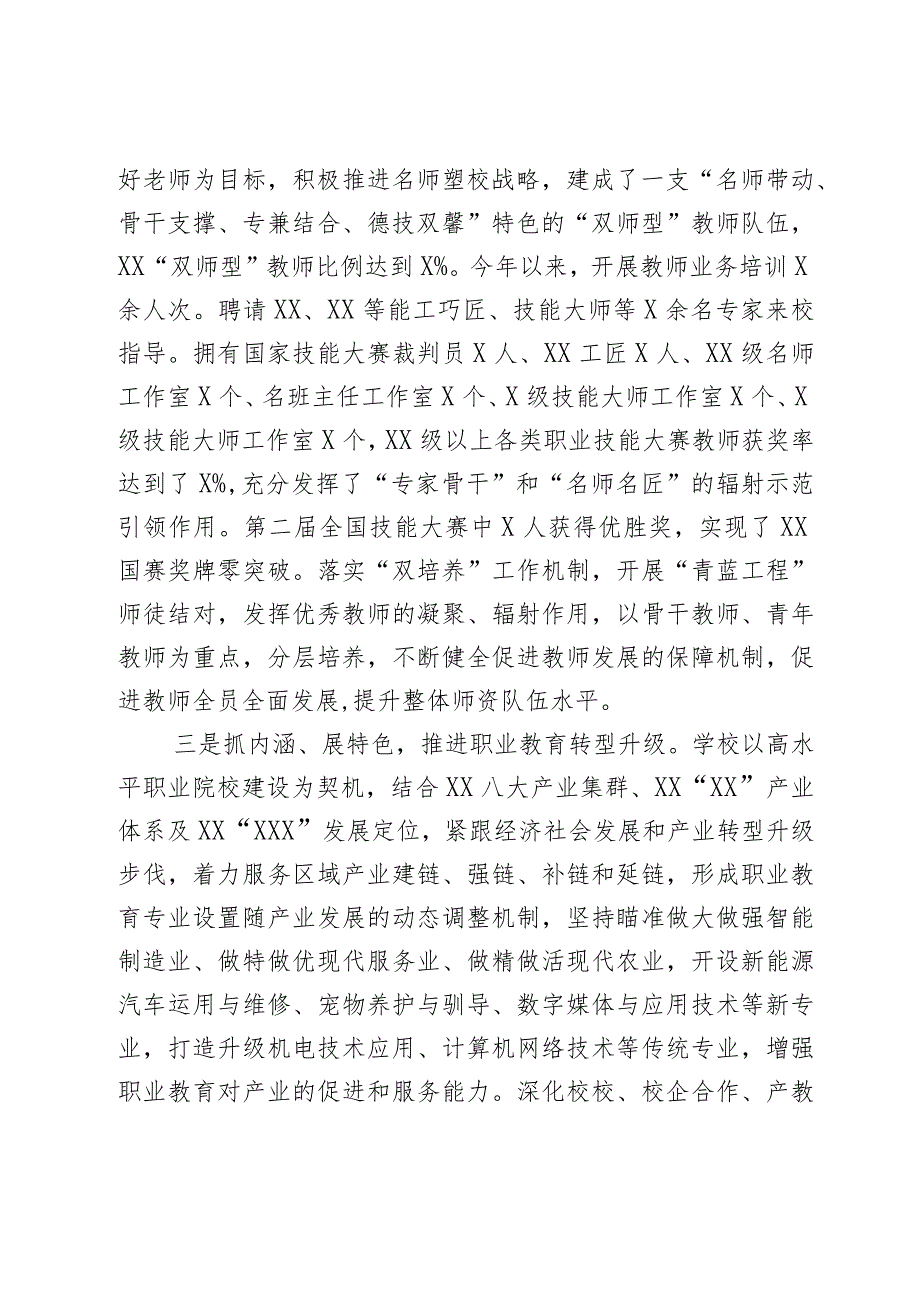 好老师为目标，积极推进名师塑校战略，建成了一支“名师带动、骨干支撑、专兼结合、德技双馨”特色的“双师型”教师队伍，XX“双师型”教师比例达到X%。今年以来，开展教师业务培训X余人次。聘请XX、XX等能工巧匠、技能大师等X余名专家来校指导。拥有国家技能大赛裁判员X人、XX工匠X人、XX级名师工作室X个、名班主任工作室X个、X级技能大师工作室X个、X级技能大师工作室X个，XX级以上各类职业技能大赛教师获奖率达到了X%，充分发挥了“专家骨干”和“名师名匠”的辐射示范引领作用。第二届全国技能大赛中X人获得优胜奖，实现了XX国赛奖牌零突破。落实“双培养”工作机制，开展“青蓝工程”师徒结对，发挥优秀教师的凝聚、辐射作用，以骨干教师、青年教师为重点，分层培养，不断健全促进教师发展的保障机制，促进教师全员全面发展，提升整体师资队伍水平。

三是抓内涵、展特色，推进职业教育转型升级。学校以高水平职业院校建设为契机，结合XX八大产业集群、XX“XX”产业体系及XX“XXX”发展定位，紧跟经济社会发展和产业转型升级步伐，着力服务区域产业建链、强链、补链和延链，形成职业教育专业设置随产业发展的动态调整机制，坚持瞄准做大做强智能制造业、做特做优现代服务业、做精做活现代农业，开设新能源汽车运用与维修、宠物养护与驯导、数字媒体与应用技术等新专业，打造升级机电技术应用、计算机网络技术等传统专业，增强职业教育对产业的促进和服务能力。深化校校、校企合作、产教